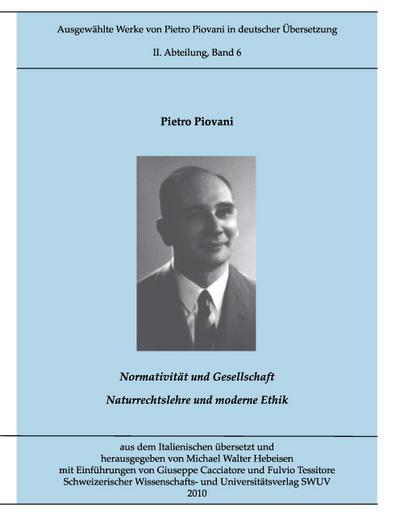 Ausgewählte Werke von Pietro Piovani in deutscher Übersetzung

II. Abteilung, Band 6

Pietro Piovani

Normativität und Gesellschaft

Naturrechtslehre und moderne Ethik

aus dem Italienischen übersetzt und herausgegeben von Michael Walter Hebeisen mit Einführungen von Giuseppe Cacciatore und Fulvio Tessitore Schweizerischer Wissenschafts- und Universitätsverlag SWUV 2010